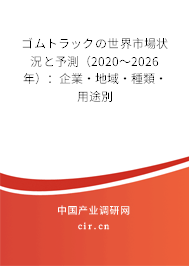 ゴムトラックの世界市場状況と予測（2020～2026年）：企業・地域・種類・用途別

中国产业调研网

cir.cn